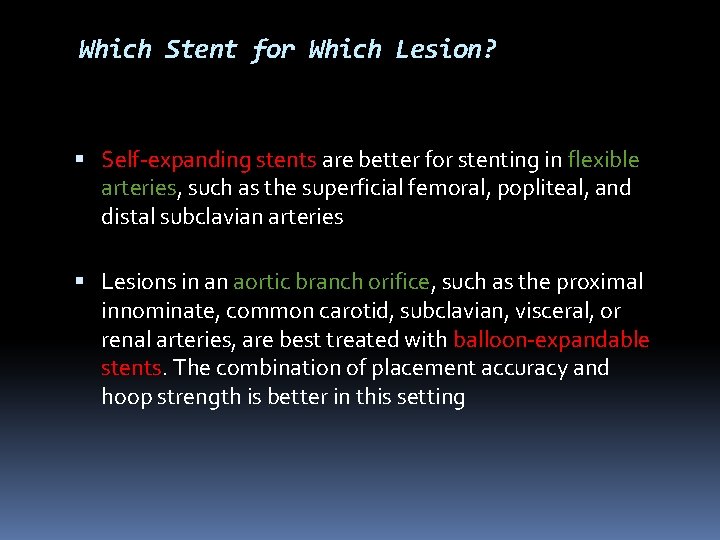 Which Stent for Which Lesion?

▪ Self-expanding stents are better for stenting in flexible arteries, such as the superficial femoral, popliteal, and distal subclavian arteries

▪ Lesions in an aortic branch orifice, such as the proximal innominate, common carotid, subclavian, visceral, or renal arteries, are best treated with balloon-expandable stents. The combination of placement accuracy and hoop strength is better in this setting